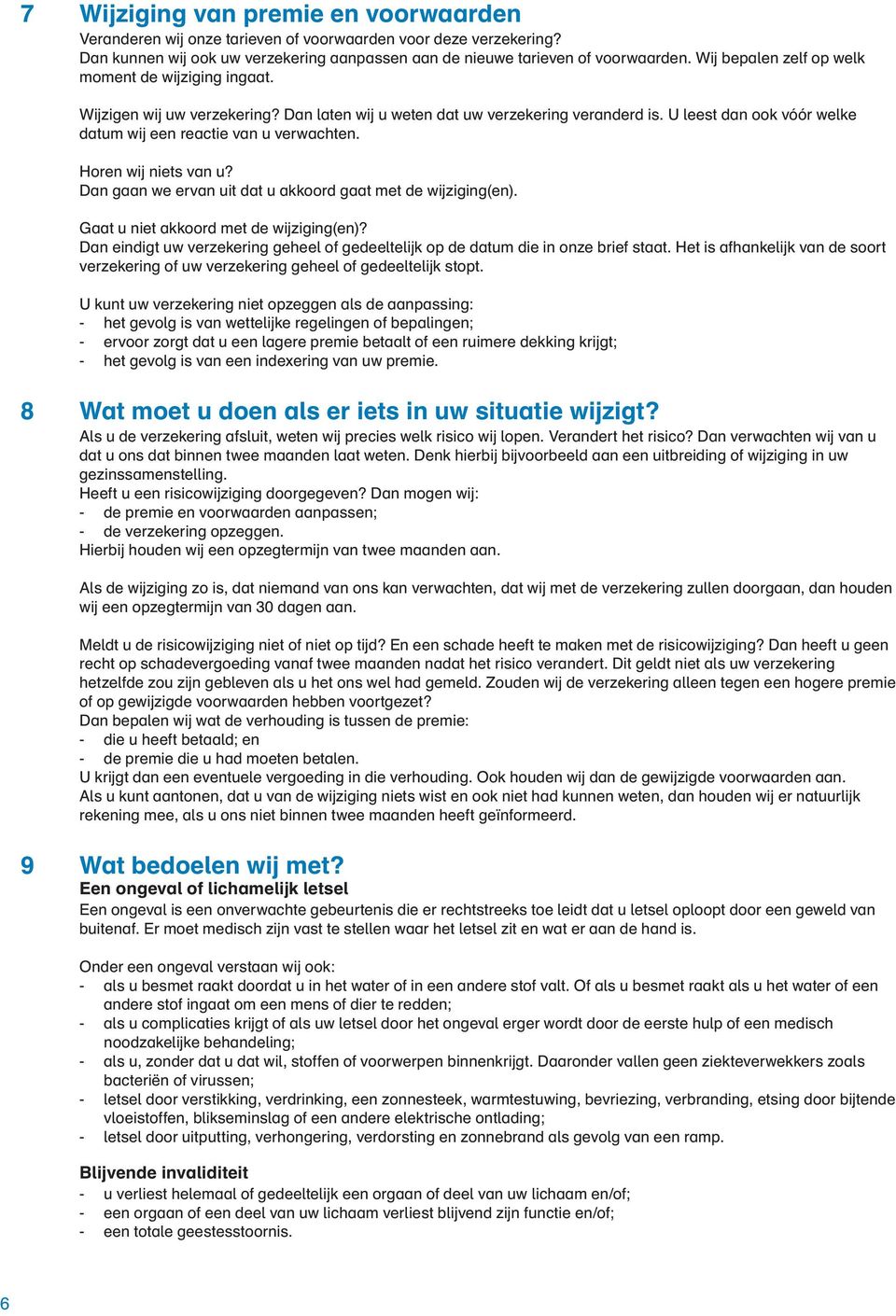 7 Wijziging van premie en voorwaarden
Veranderen wij onze tarieven of voorwaarden voor deze verzekering?
Dan kunnen wij ook uw verzekering aanpassen aan de nieuwe tarieven of voorwaarden. Wij bepalen zelf op welk moment de wijziging ingaat.

Wijzigen wij uw verzekering? Dan laten wij u weten dat uw verzekering veranderd is. U leest dan ook vóór welke datum wij een reactie van u verwachten.

Horen wij niets van u?
Dan gaan we ervan uit dat u akkoord gaat met de wijziging(en).

Gaat u niet akkoord met de wijziging(en)?
Dan eindigt uw verzekering geheel of gedeeltelijk op de datum die in onze brief staat. Het is afhankelijk van de soort verzekering of uw verzekering geheel of gedeeltelijk stopt.

U kunt uw verzekering niet opzeggen als de aanpassing:
- het gevolg is van wettelijke regelingen of bepalingen;
- ervoor zorgt dat u een lagere premie betaalt of een ruimere dekking krijgt;
- het gevolg is van een indexering van uw premie.

8 Wat moet u doen als er iets in uw situatie wijzigt?
Als u de verzekering afsluit, weten wij precies welk risico wij lopen. Verandert het risico? Dan verwachten wij van u dat u ons dat binnen twee maanden laat weten. Denk hierbij bijvoorbeeld aan een uitbreiding of wijziging in uw gezinssamenstelling.
Heeft u een risicowijziging doorgegeven? Dan mogen wij:
- de premie en voorwaarden aanpassen;
- de verzekering opzeggen.
Hierbij houden wij een opzegtermijn van twee maanden aan.

Als de wijziging zo is, dat niemand van ons kan verwachten, dat wij met de verzekering zullen doorgaan, dan houden wij een opzegtermijn van 30 dagen aan.

Meldt u de risicowijziging niet of niet op tijd? En een schade heeft te maken met de risicowijziging? Dan heeft u geen recht op schadevergoeding vanaf twee maanden nadat het risico verandert. Dit geldt niet als uw verzekering hetzelfde zou zijn gebleven als u het ons wel had gemeld. Zouden wij de verzekering alleen tegen een hogere premie of op gewijzigde voorwaarden hebben voortgezet?
Dan bepalen wij wat de verhouding is tussen de premie:
- die u heeft betaald; en
- de premie die u had moeten betalen.
U krijgt dan een eventuele vergoeding in die verhouding. Ook houden wij dan de gewijzigde voorwaarden aan.
Als u kunt aantonen, dat u van de wijziging niets wist en ook niet had kunnen weten, dan houden wij er natuurlijk rekening mee, als u ons niet binnen twee maanden heeft geïnformeerd.

9 Wat bedoelen wij met?
Een ongeval of lichamelijk letsel
Een ongeval is een onverwachte gebeurtenis die er rechtstreeks toe leidt dat u letsel oploopt door een geweld van buitenaf. Er moet medisch zijn vast te stellen waar het letsel zit en wat er aan de hand is.

Onder een ongeval verstaan wij ook:
- als u besmet raakt doordat u in het water of in een andere stof valt. Of als u besmet raakt als u het water of een andere stof ingaat om een mens of dier te redden;
- als u complicaties krijgt of als uw letsel door het ongeval erger wordt door de eerste hulp of een medisch noodzakelijke behandeling;
- als u, zonder dat u dat wil, stoffen of voorwerpen binnenkrijgt. Daaronder vallen geen ziekteverwekkers zoals bacteriën of virussen;
- letsel door verstikking, verdrinking, een zonnesteek, warmtestuwing, bevriezing, verbranding, etsing door bijtende vloeistoffen, blikseminslag of een andere elektrische ontlading;
- letsel door uitputting, verhongering, verdorsting en zonnebrand als gevolg van een ramp.

Blijvende invaliditeit
- u verliest helemaal of gedeeltelijk een orgaan of deel van uw lichaam en/of;
- een orgaan of een deel van uw lichaam verliest blijvend zijn functie en/of;
- een totale geestesstoornis.

6